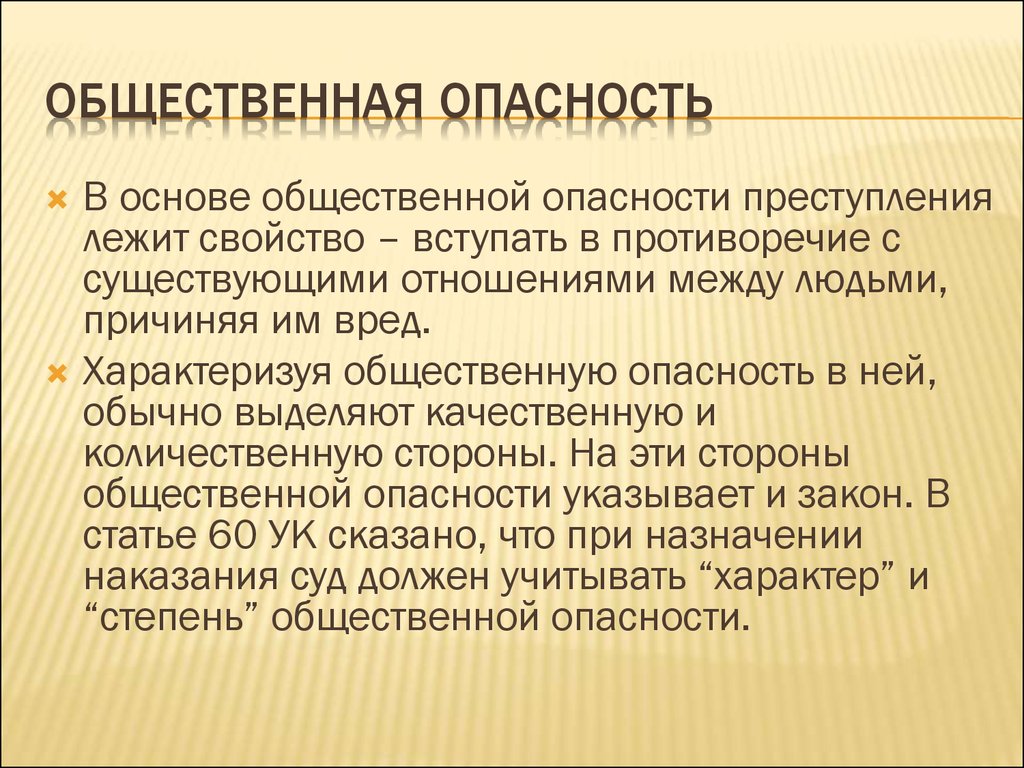 ОБЩЕСТВЕННАЯ ОПАСНОСТЬ

В основе общественной опасности преступления лежит свойство – вступать в противоречие с существующими отношениями между людьми, причиняя им вред.

Характеризуя общественную опасность в ней, обычно выделяют качественную и количественную стороны. На эти стороны общественной опасности указывает и закон. В статье 60 УК сказано, что при назначении наказания суд должен учитывать “характер” и “степень” общественной опасности.